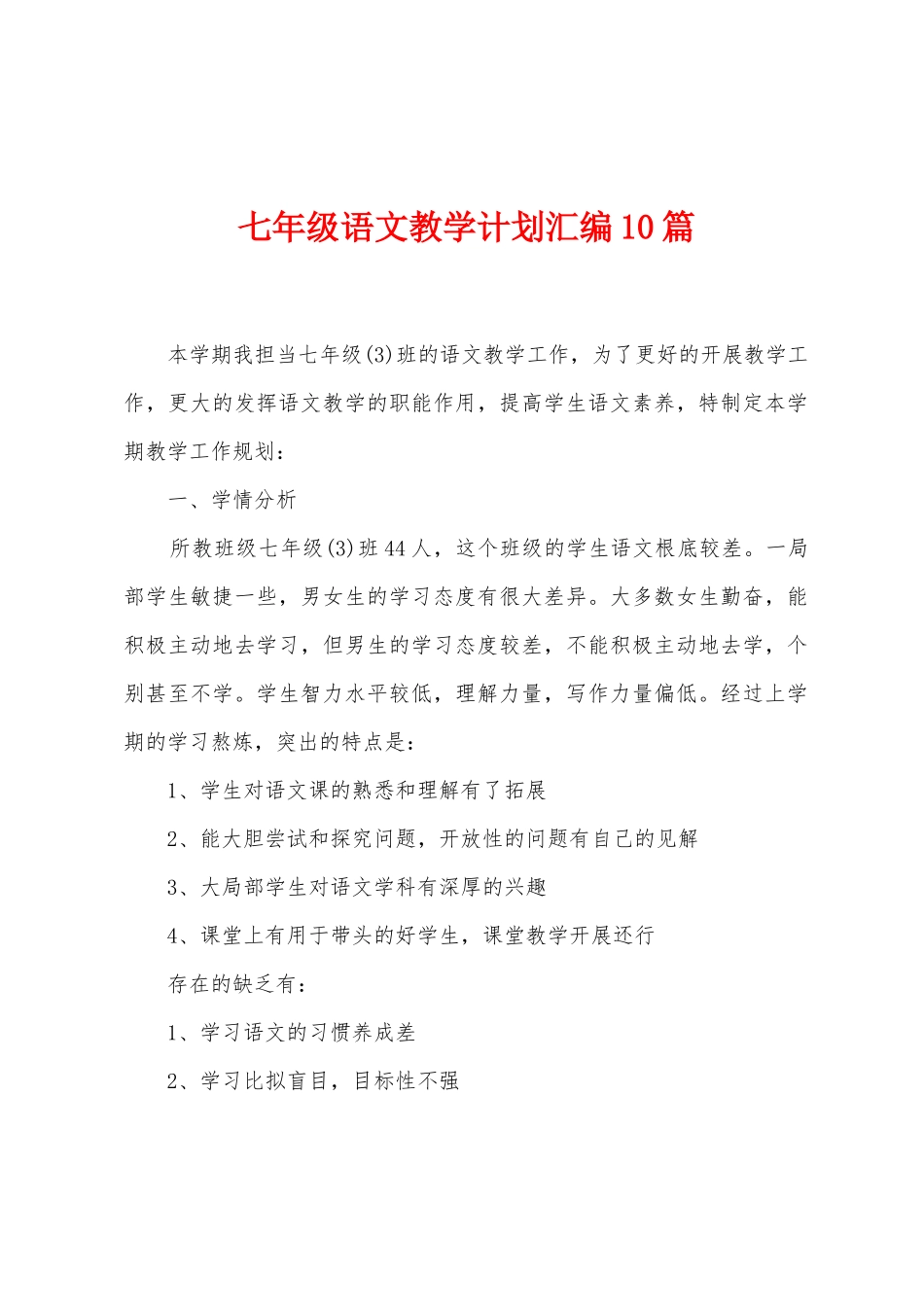 七年级语文教学计划汇编10篇

本学期我担当七年级(3)班的语文教学工作，为了更好的开展教学工作，更大的发挥语文教学的职能作用，提高学生语文素养，特制定本学期教学工作规划：

一、学情分析

所教班级七年级(3)班44人，这个班级的学生语文根底较差。一局部学生敏捷一些，男女生的学习态度有很大差异。大多数女生勤奋，能积极主动地去学习，但男生的学习态度较差，不能积极主动地去学，个别甚至不学。学生智力水平较低，理解力量，写作力量偏低。经过上学期的学习熬炼，突出的特点是：

1、学生对语文课的熟悉和理解有了拓展

2、能大胆尝试和探究问题，开放性的问题有自己的见解

3、大局部学生对语文学科有深厚的兴趣

4、课堂上有用于带头的好学生，课堂教学开展还行

存在的缺乏有：

1、学习语文的习惯养成差

2、学习比拟盲目，目标性不强